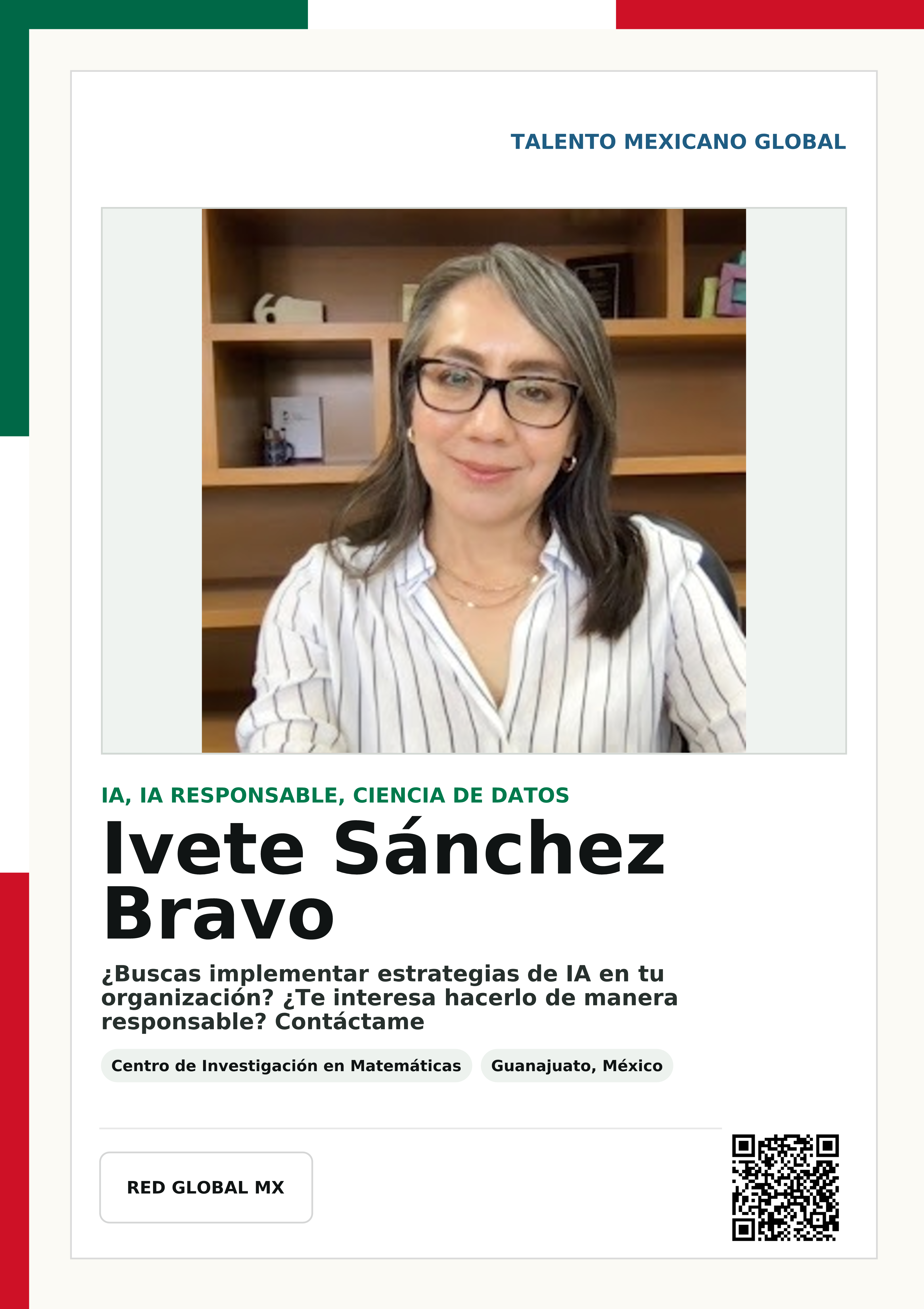 TALENTO MEXICANO GLOBAL

IA, IA RESPONSABLE, CIENCIA DE DATOS

Ivete Sánchez Bravo

¿Buscas implementar estrategias de IA en tu organización? ¿Te interesa hacerlo de manera responsable? Contáctame

Centro de Investigación en Matemáticas

Guanajuato, México

RED GLOBAL MX